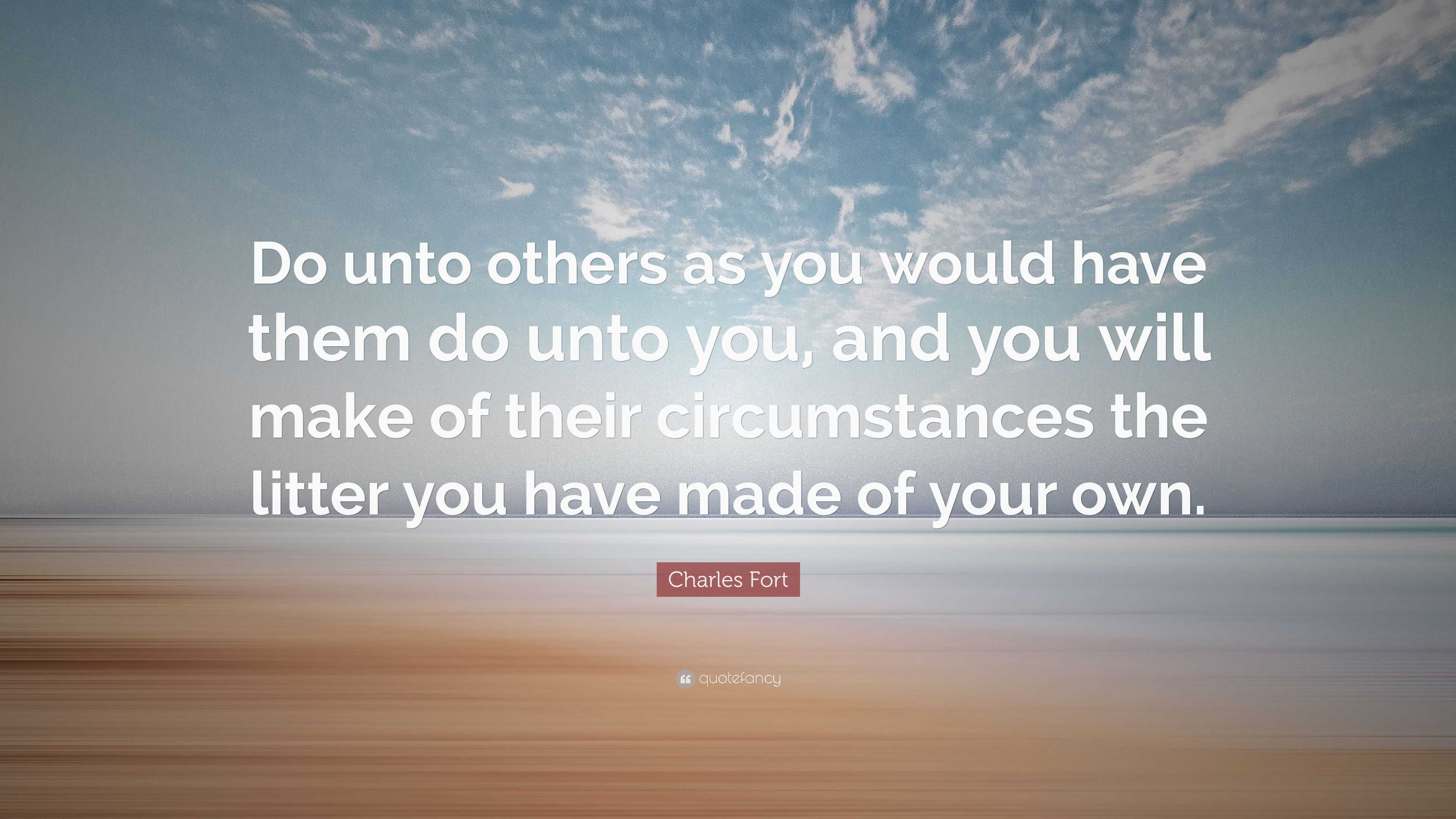 Do unto others as you would have them do unto you, and you will make of their circumstances the litter you have made of your own.

Charles Fort

quotefancy